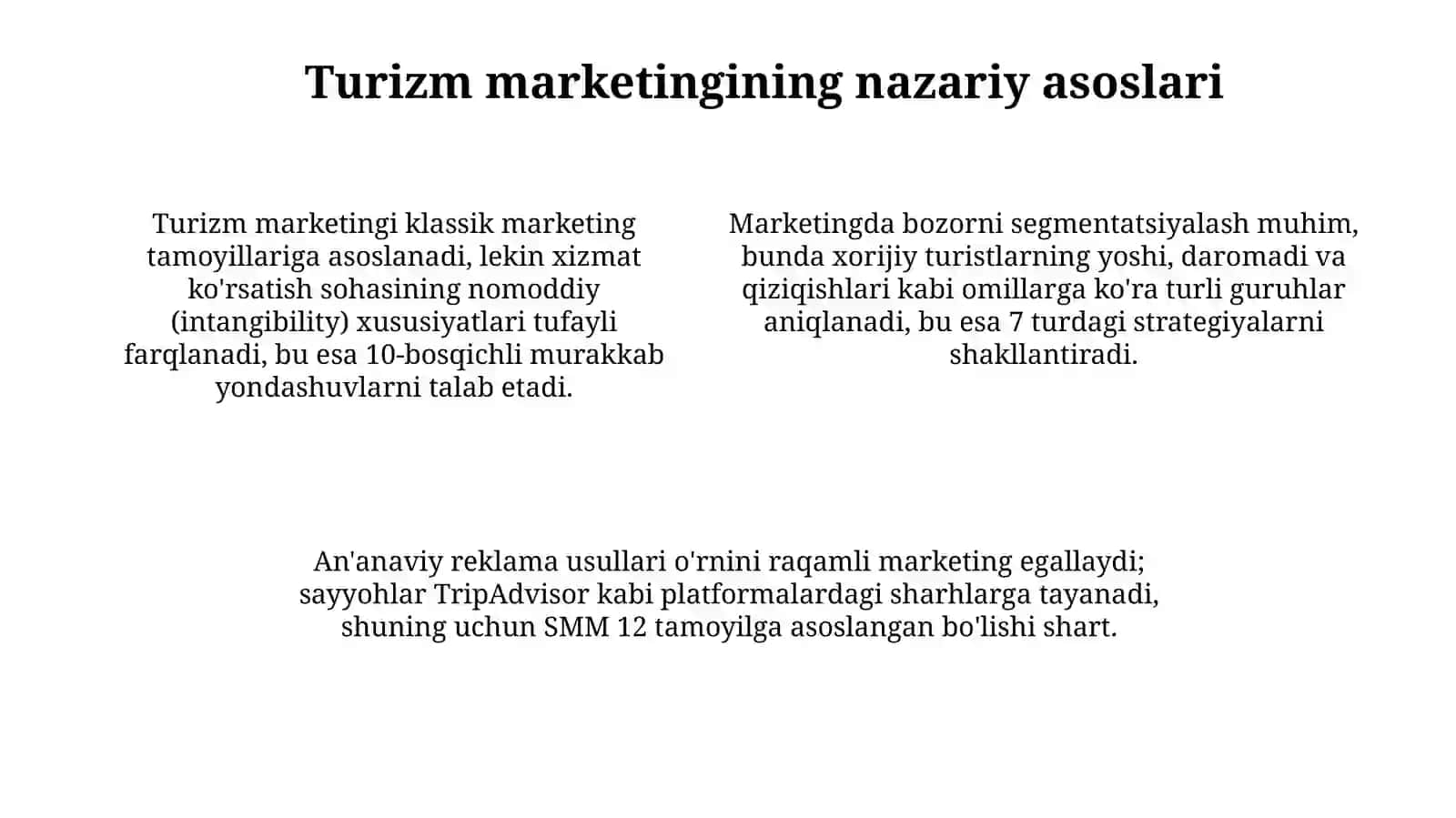 Turizm marketingining nazariy asoslari

Turizm marketingi klassik marketing tamoyillariga asoslanadi, lekin xizmat ko'rsatish sohasining nomoddiy (intangibility) xususiyatlari tufayli farqlanadi, bu esa 10-bosqichli murakkab yondashuvlarni talab etadi.

Marketingda bozorni segmentatsiyalash muhim, bunda xorijiy turistlarning yoshi, daromadi va qiziqishlari kabi omillarga ko'ra turli guruhlar aniqlanadi, bu esa 7 turdagi strategiyalarni shakllantiradi.

An'anaviy reklama usullari o'rnini raqamli marketing egallaydi; sayyohlar TripAdvisor kabi platformalardagi sharhlarga tayanadi, shuning uchun SMM 12 tamoyilga asoslangan bo'lishi shart.